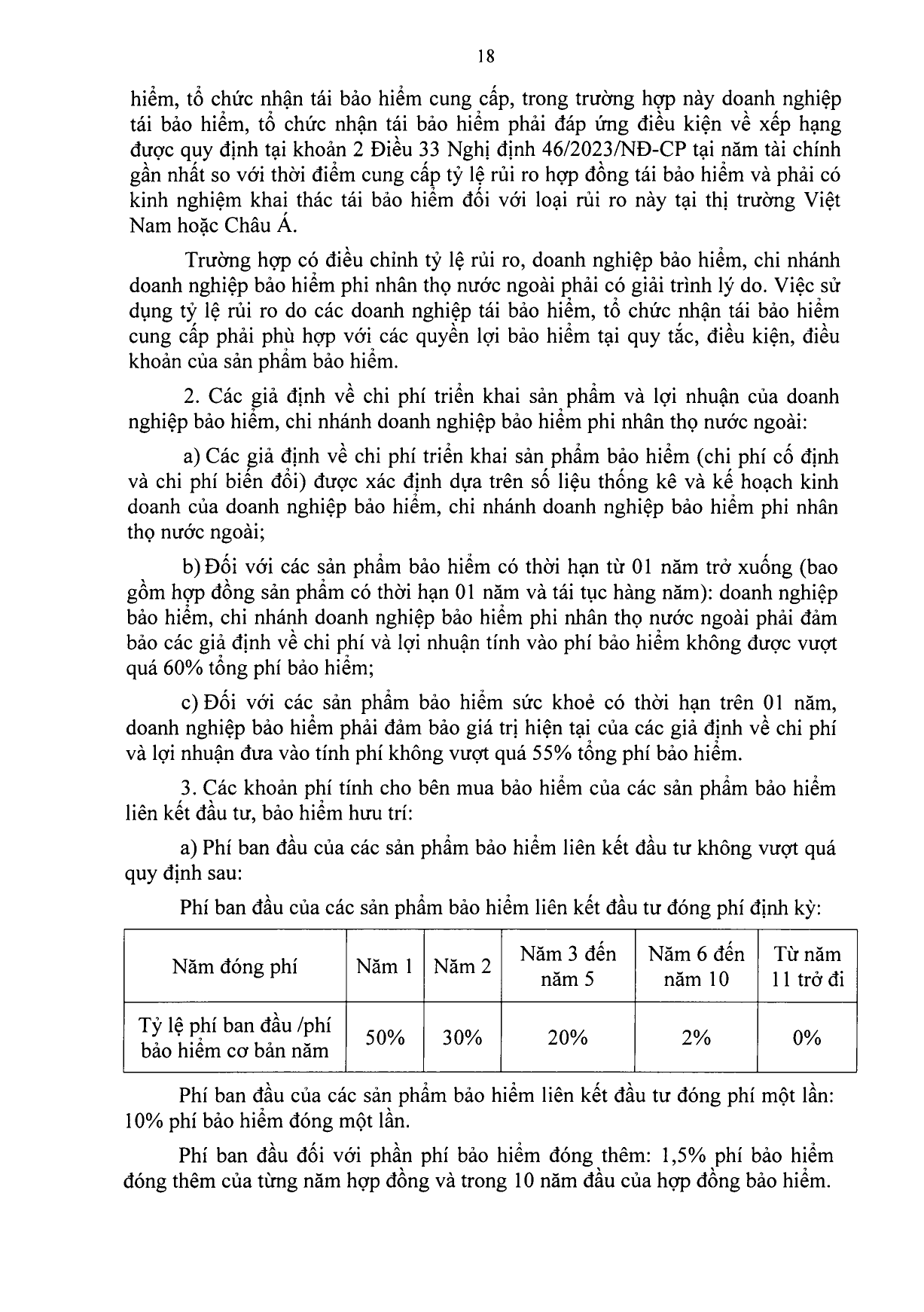 18

hiểm, tổ chức nhận tái bảo hiểm cung cấp, trong trường hợp này doanh nghiệp tái bảo hiểm, tổ chức nhận tái bảo hiểm phải đáp ứng điều kiện về xếp hạng được quy định tại khoản 2 Điều 33 Nghị định 46/2023/NĐ-CP tại năm tài chính gần nhất so với thời điểm cung cấp tỷ lệ rủi ro hợp đồng tái bảo hiểm và phải có kinh nghiệm khai thác tái bảo hiểm đối với loại rủi ro này tại thị trường Việt Nam hoặc Châu Á.

Trường hợp có điều chỉnh tỷ lệ rủi ro, doanh nghiệp bảo hiểm, chi nhánh doanh nghiệp bảo hiểm phi nhân thọ nước ngoài phải có giải trình lý do. Việc sử dụng tỷ lệ rủi ro do các doanh nghiệp tái bảo hiểm, tổ chức nhận tái bảo hiểm cung cấp phải phù hợp với các quyền lợi bảo hiểm tại quy tắc, điều kiện, điều khoản của sản phẩm bảo hiểm.

2. Các giả định về chi phí triển khai sản phẩm và lợi nhuận của doanh nghiệp bảo hiểm, chi nhánh doanh nghiệp bảo hiểm phi nhân thọ nước ngoài:

a) Các giả định về chi phí triển khai sản phẩm bảo hiểm (chi phí cố định và chi phí biến đổi) được xác định dựa trên số liệu thống kê và kế hoạch kinh doanh của doanh nghiệp bảo hiểm, chi nhánh doanh nghiệp bảo hiểm phi nhân thọ nước ngoài;

b) Đối với các sản phẩm bảo hiểm có thời hạn từ 01 năm trở xuống (bao gồm hợp đồng sản phẩm có thời hạn 01 năm và tái tục hàng năm): doanh nghiệp bảo hiểm, chi nhánh doanh nghiệp bảo hiểm phi nhân thọ nước ngoài phải đảm bảo các giả định về chi phí và lợi nhuận tính vào phí bảo hiểm không được vượt quá 60% tổng phí bảo hiểm;

c) Đối với các sản phẩm bảo hiểm sức khoẻ có thời hạn trên 01 năm, doanh nghiệp bảo hiểm phải đảm bảo giá trị hiện tại của các giả định về chi phí và lợi nhuận đưa vào tính phí không vượt quá 55% tổng phí bảo hiểm.

3. Các khoản phí tính cho bên mua bảo hiểm của các sản phẩm bảo hiểm liên kết đầu tư, bảo hiểm hưu trí:

a) Phí ban đầu của các sản phẩm bảo hiểm liên kết đầu tư không vượt quá quy định sau:

Phí ban đầu của các sản phẩm bảo hiểm liên kết đầu tư đóng phí định kỳ:

| Năm đóng phí | Năm 1 | Năm 2 | Năm 3 đến năm 5 | Năm 6 đến năm 10 | Từ năm 11 trở đi |
|---|---|---|---|---|---|
| Tỷ lệ phí ban đầu /phí bảo hiểm cơ bản năm | 50% | 30% | 20% | 2% | 0% |

Phí ban đầu của các sản phẩm bảo hiểm liên kết đầu tư đóng phí một lần: 10% phí bảo hiểm đóng một lần.

Phí ban đầu đối với phần phí bảo hiểm đóng thêm: 1,5% phí bảo hiểm đóng thêm của từng năm hợp đồng và trong 10 năm đầu của hợp đồng bảo hiểm.